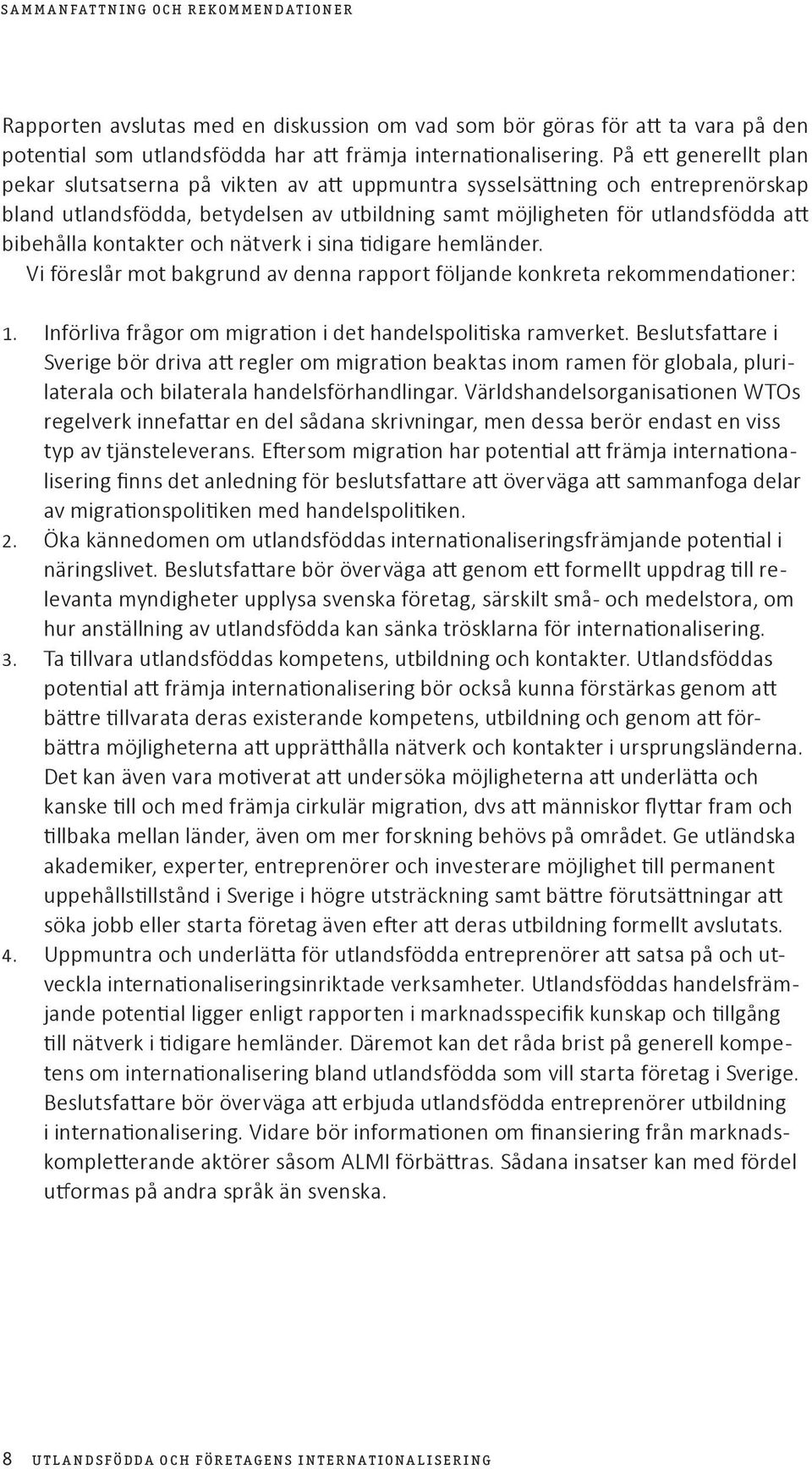 SAMMANFATTNING OCH REKOMMENDATIONER

Rapporten avslutas med en diskussion om vad som bör göras för att ta vara på den potential som utlandsfödda har att främja internationalisering. På ett generellt plan pekar slutsatserna på vikten av att uppmuntra sysselsättning och entreprenörskap bland utlandsfödda, betydelsen av utbildning samt möjligheten för utlandsfödda att bibehålla kontakter och nätverk i sina tidigare hemländer.

Vi föreslår mot bakgrund av denna rapport följande konkreta rekommendationer:

1. Införliva frågor om migration i det handelspolitiska ramverket. Beslutsfattare i Sverige bör driva att regler om migration beaktas inom ramen för globala, plurilaterala och bilaterala handelsförhandlingar. Världshandelsorganisationen WTOs regelverk innefattar en del sådana skrivningar, men dessa berör endast en viss typ av tjänsteleverans. Eftersom migration har potential att främja internationalisering finns det anledning för beslutsfattare att överväga att sammanfoga delar av migrationspolitiken med handelspolitiken.
2. Öka kännedomen om utlandsföddas internationaliseringsfrämjande potential i näringslivet. Beslutsfattare bör överväga att genom ett formellt uppdrag till relevanta myndigheter upplysa svenska företag, särskilt små- och medelstora, om hur anställning av utlandsfödda kan sänka trösklarna för internationalisering.
3. Ta tillvara utlandsföddas kompetens, utbildning och kontakter. Utlandsföddas potential att främja internationalisering bör också kunna förstärkas genom att bättre tillvarata deras existerande kompetens, utbildning och genom att förbättra möjligheterna att upprätthålla nätverk och kontakter i ursprungsländerna. Det kan även vara motiverat att undersöka möjligheterna att underlätta och kanske till och med främja cirkulär migration, dvs att människor flyttar fram och tillbaka mellan länder, även om mer forskning behövs på området. Ge utländska akademiker, experter, entreprenörer och investerare möjlighet till permanent uppehållstillstånd i Sverige i högre utsträckning samt bättre förutsättningar att söka jobb eller starta företag även efter att deras utbildning formellt avslutats.
4. Uppmuntra och underlätta för utlandsfödda entreprenörer att satsa på och utveckla internationaliseringsinriktade verksamheter. Utlandsföddas handelsfrämjande potential ligger enligt rapporten i marknadsspecifik kunskap och tillgång till nätverk i tidigare hemländer. Däremot kan det råda brist på generell kompetens om internationalisering bland utlandsfödda som vill starta företag i Sverige. Beslutsfattare bör överväga att erbjuda utlandsfödda entreprenörer utbildning i internationalisering. Vidare bör informationen om finansiering från marknadskompletterande aktörer såsom ALMI förbättras. Sådana insatser kan med fördel utformas på andra språk än svenska.

8 UTLANDSFÖDDA OCH FÖRETAGENS INTERNATIONALISERING